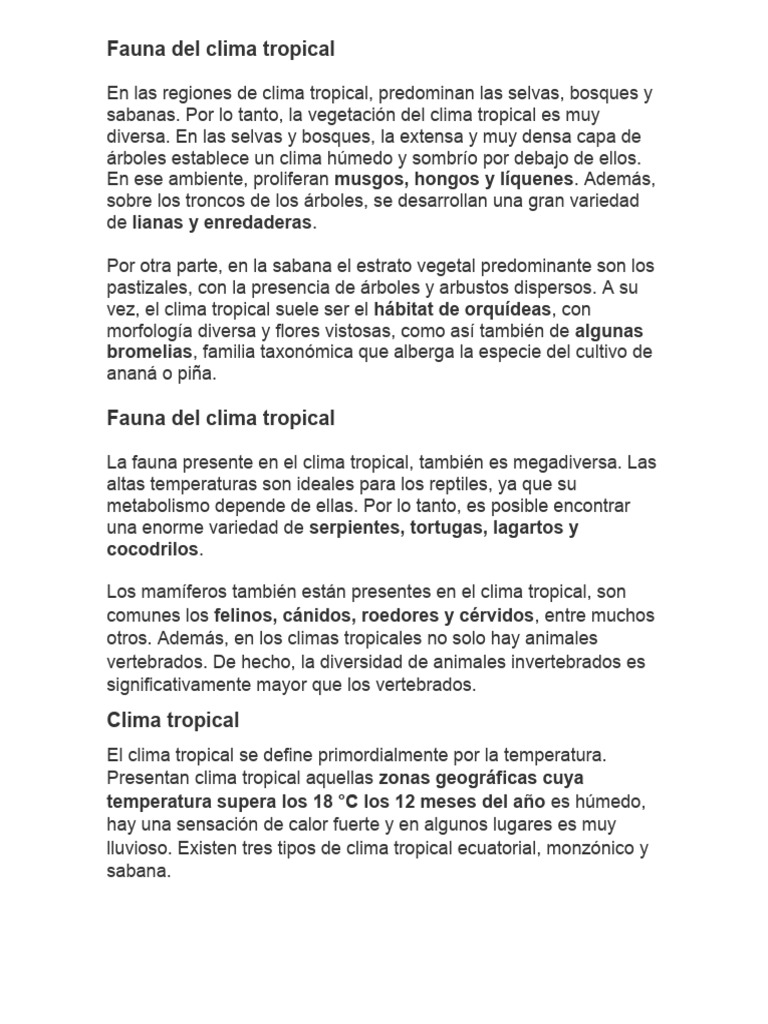 Fauna del clima tropical

En las regiones de clima tropical, predominan las selvas, bosques y sabanas. Por lo tanto, la vegetación del clima tropical es muy diversa. En las selvas y bosques, la extensa y muy densa capa de árboles establece un clima húmedo y sombrío por debajo de ellos. En ese ambiente, proliferan musgos, hongos y líquenes. Además, sobre los troncos de los árboles, se desarrollan una gran variedad de lianas y enredaderas.

Por otra parte, en la sabana el estrato vegetal predominante son los pastizales, con la presencia de árboles y arbustos dispersos. A su vez, el clima tropical suele ser el hábitat de orquídeas, con morfología diversa y flores vistosas, como así también de algunas bromelias, familia taxonómica que alberga la especie del cultivo de ananá o piña.

Fauna del clima tropical

La fauna presente en el clima tropical, también es megadiversa. Las altas temperaturas son ideales para los reptiles, ya que su metabolismo depende de ellas. Por lo tanto, es posible encontrar una enorme variedad de serpientes, tortugas, lagartos y cocodrilos.

Los mamíferos también están presentes en el clima tropical, son comunes los felinos, cánidos, roedores y cérvidos, entre muchos otros. Además, en los climas tropicales no solo hay animales vertebrados. De hecho, la diversidad de animales invertebrados es significativamente mayor que los vertebrados.

Clima tropical

El clima tropical se define primordialmente por la temperatura. Presentan clima tropical aquellas zonas geográficas cuya temperatura supera los 18 °C los 12 meses del año es húmedo, hay una sensación de calor fuerte y en algunos lugares es muy lluvioso. Existen tres tipos de clima tropical ecuatorial, monzónico y sabana.